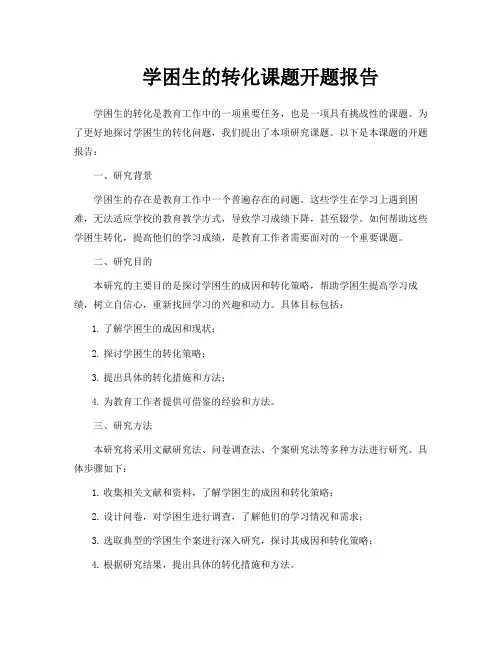 学困生的转化课题开题报告

学困生的转化是教育工作中的一项重要任务，也是一项具有挑战性的课题。为了更好地探讨学困生的转化问题，我们提出了本项研究课题。以下是本课题的开题报告：

一、研究背景

学困生的存在是教育工作中一个普遍存在的问题。这些学生在学习上遇到困难，无法适应学校的教育教学方式，导致学习成绩下降，甚至辍学。如何帮助这些学困生转化，提高他们的学习成绩，是教育工作者需要面对的一个重要课题。

二、研究目的

本研究的主要目的是探讨学困生的成因和转化策略，帮助学困生提高学习成绩，树立自信心，重新找回学习的兴趣和动力。具体目标包括：

1. 了解学困生的成因和现状；

2. 探讨学困生的转化策略；

3. 提出具体的转化措施和方法；

4. 为教育工作者提供可借鉴的经验和方法。

三、研究方法

本研究将采用文献研究法、问卷调查法、个案研究法等多种方法进行研究。具体步骤如下：

1. 收集相关文献和资料，了解学困生的成因和转化策略；

2. 设计问卷，对学困生进行调查，了解他们的学习情况和需求；

3. 选取典型的学困生个案进行深入研究，探讨其成因和转化策略；

4. 根据研究结果，提出具体的转化措施和方法。